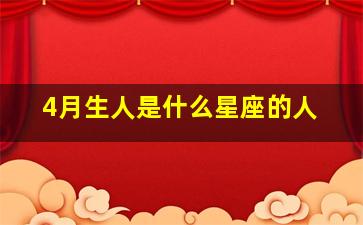 4月生人是什么星座的人